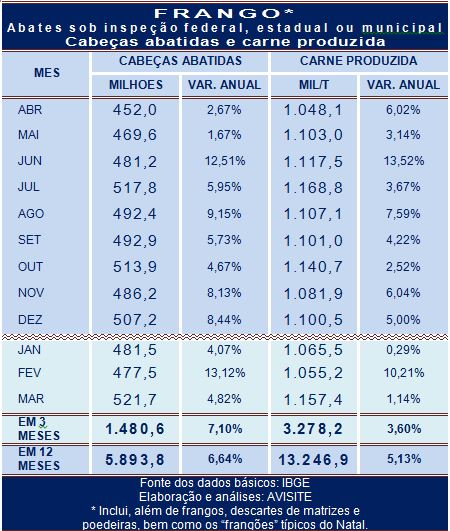 FRANGO*
Abates sob inspeção federal, estadual ou municipal
Cabeças abatidas e carne produzida

| MES | CABEÇAS ABATIDAS | | CARNE PRODUZIDA | |
|---|---|---|---|---|
| | MILHOES | VAR. ANUAL | MIL/T | VAR. ANUAL |
| ABR | 452,0 | 2,67% | 1.048,1 | 6,02% |
| MAI | 469,6 | 1,67% | 1.103,0 | 3,14% |
| JUN | 481,2 | 12,51% | 1.117,5 | 13,52% |
| JUL | 517,8 | 5,95% | 1.168,8 | 3,67% |
| AGO | 492,4 | 9,15% | 1.107,1 | 7,59% |
| SET | 492,9 | 5,73% | 1.101,0 | 4,22% |
| OUT | 513,9 | 4,67% | 1.140,7 | 2,52% |
| NOV | 486,2 | 8,13% | 1.081,9 | 6,04% |
| DEZ | 507,2 | 8,44% | 1.100,5 | 5,00% |
| JAN | 481,5 | 4,07% | 1.065,5 | 0,29% |
| FEV | 477,5 | 13,12% | 1.055,2 | 10,21% |
| MAR | 521,7 | 4,82% | 1.157,4 | 1,14% |
| EM 3 MESES | 1.480,6 | 7,10% | 3.278,2 | 3,60% |
| EM 12 MESES | 5.893,8 | 6,64% | 13.246,9 | 5,13% |

Fonte dos dados básicos: IBGE
Elaboração e análises: AVISITE
* Inclui, além de frangos, descartes de matrizes e poedeiras, bem como os "frangões" típicos do Natal.